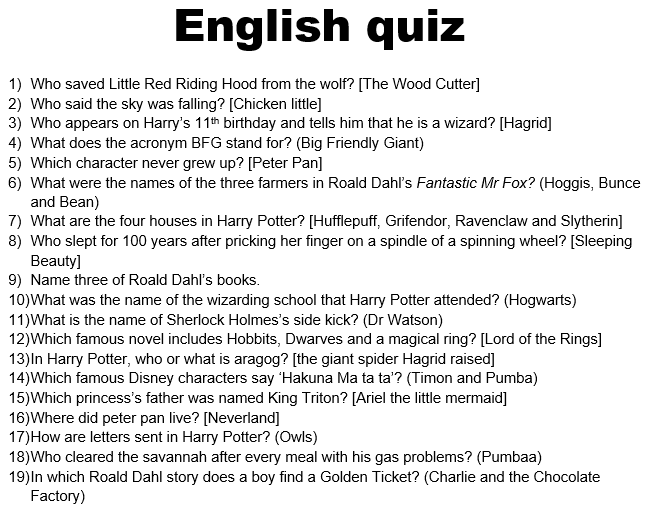 English quiz

1) Who saved Little Red Riding Hood from the wolf? [The Wood Cutter]
2) Who said the sky was falling? [Chicken little]
3) Who appears on Harry's 11th birthday and tells him that he is a wizard? [Hagrid]
4) What does the acronym BFG stand for? (Big Friendly Giant)
5) Which character never grew up? [Peter Pan]
6) What were the names of the three farmers in Roald Dahl's Fantastic Mr Fox? (Hoggis, Bunce and Bean)
7) What are the four houses in Harry Potter? [Hufflepuff, Grifendor, Ravenclaw and Slytherin]
8) Who slept for 100 years after pricking her finger on a spindle of a spinning wheel? [Sleeping Beauty]
9) Name three of Roald Dahl's books.
10)What was the name of the wizarding school that Harry Potter attended? (Hogwarts)
11)What is the name of Sherlock Holmes's side kick? (Dr Watson)
12)Which famous novel includes Hobbits, Dwarves and a magical ring? [Lord of the Rings]
13)In Harry Potter, who or what is aragog? [the giant spider Hagrid raised]
14)Which famous Disney characters say 'Hakuna Ma ta ta'? (Timon and Pumba)
15)Which princess's father was named King Triton? [Ariel the little mermaid]
16)Where did peter pan live? [Neverland]
17)How are letters sent in Harry Potter? (Owls)
18)Who cleared the savannah after every meal with his gas problems? (Pumbaa)
19)In which Roald Dahl story does a boy find a Golden Ticket? (Charlie and the Chocolate Factory)